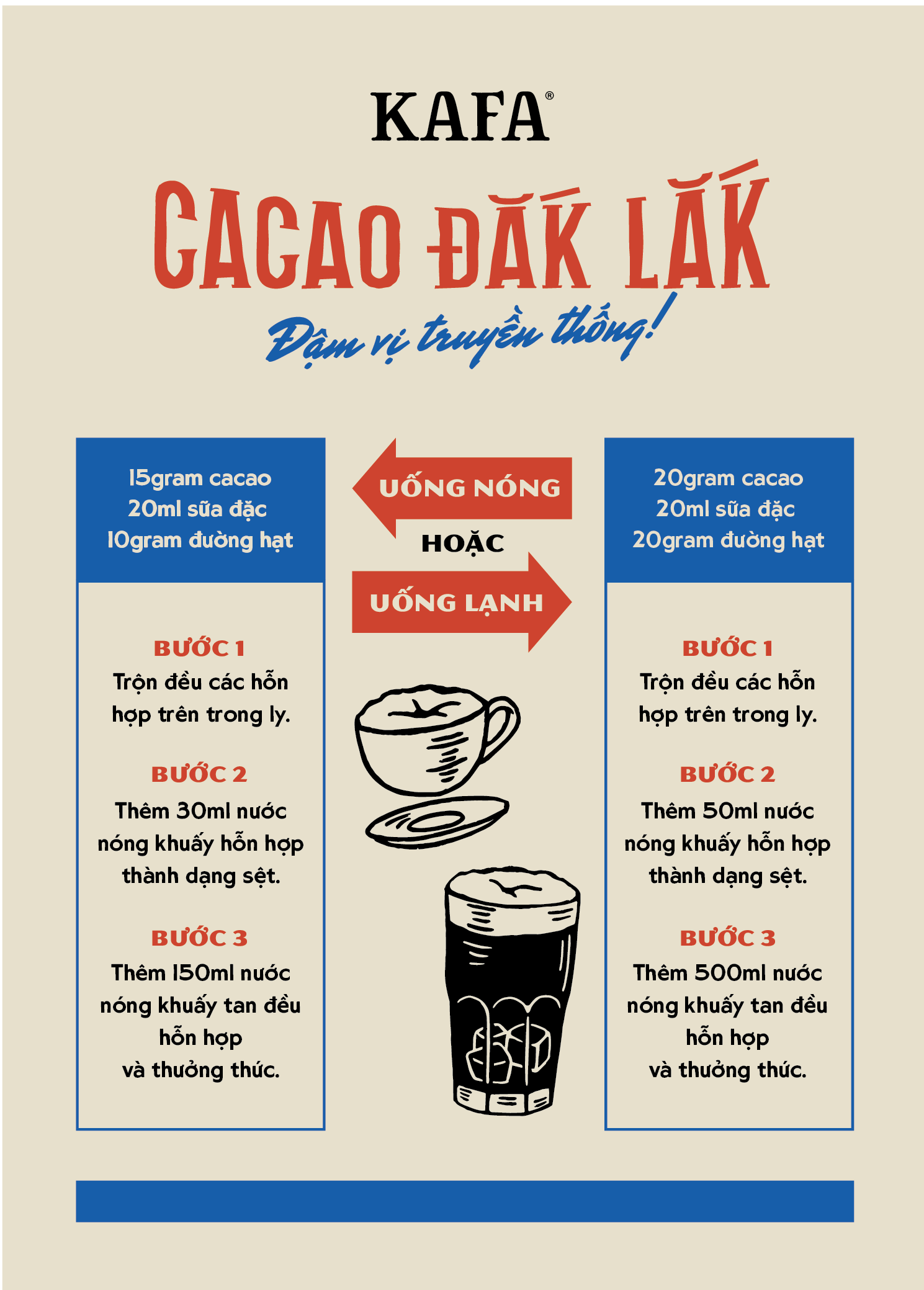 KAFA®

CACAO ĐĂK LĂK

Đậm vị truyền thống!

15gram cacao
20ml sữa đặc
10gram đường hạt

BƯỚC 1
Trộn đều các hỗn hợp trên trong ly.

BƯỚC 2
Thêm 30ml nước nóng khuấy hỗn hợp thành dạng sệt.

BƯỚC 3
Thêm 150ml nước nóng khuấy tan đều hỗn hợp và thưởng thức.

UỐNG NÓNG

HOẶC

UỐNG LẠNH

20gram cacao
20ml sữa đặc
20gram đường hạt

BƯỚC 1
Trộn đều các hỗn hợp trên trong ly.

BƯỚC 2
Thêm 50ml nước nóng khuấy hỗn hợp thành dạng sệt.

BƯỚC 3
Thêm 500ml nước nóng khuấy tan đều hỗn hợp và thưởng thức.